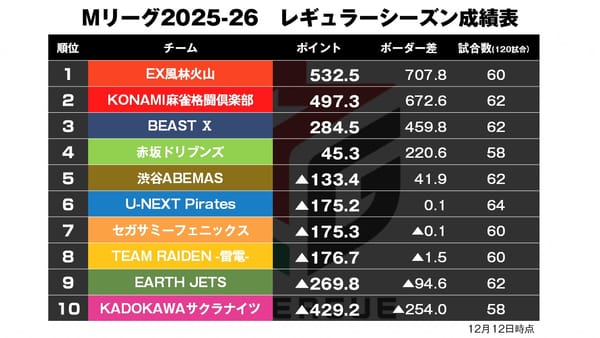 Mリーグ2025-26　レギュラーシーズン成績表

| 順位 | チーム | ポイント | ボーダー差 | 試合数(120試合) |
|---|---|---|---|---|
| 1 | EX風林火山 | 532.5 | 707.8 | 60 |
| 2 | KONAMI麻雀格闘倶楽部 | 497.3 | 672.6 | 62 |
| 3 | BEAST X | 284.5 | 459.8 | 62 |
| 4 | 赤坂ドリブンズ | 45.3 | 220.6 | 58 |
| 5 | 渋谷ABEMAS | ▲133.4 | 41.9 | 62 |
| 6 | U-NEXT Pirates | ▲175.2 | 0.1 | 64 |
| 7 | セガサミーフェニックス | ▲175.3 | ▲0.1 | 60 |
| 8 | TEAM RAIDEN -雷電- | ▲176.7 | ▲1.5 | 60 |
| 9 | EARTH JETS | ▲269.8 | ▲94.6 | 62 |
| 10 | KADOKAWAサクラナイツ | ▲429.2 | ▲254.0 | 58 |

12月12日時点